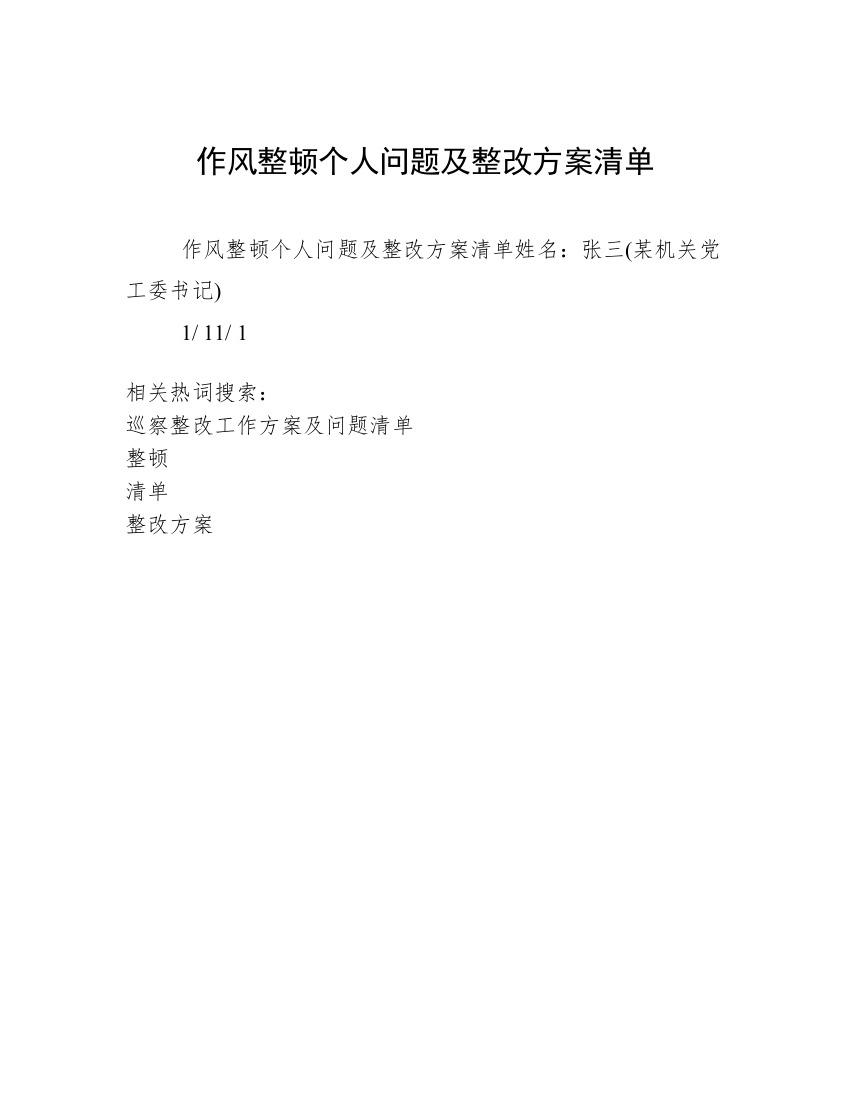 作风整顿个人问题及整改方案清单

作风整顿个人问题及整改方案清单姓名：张三(某机关党工委书记)

1/ 11/ 1

相关热词搜索：
巡察整改工作方案及问题清单
整顿
清单
整改方案